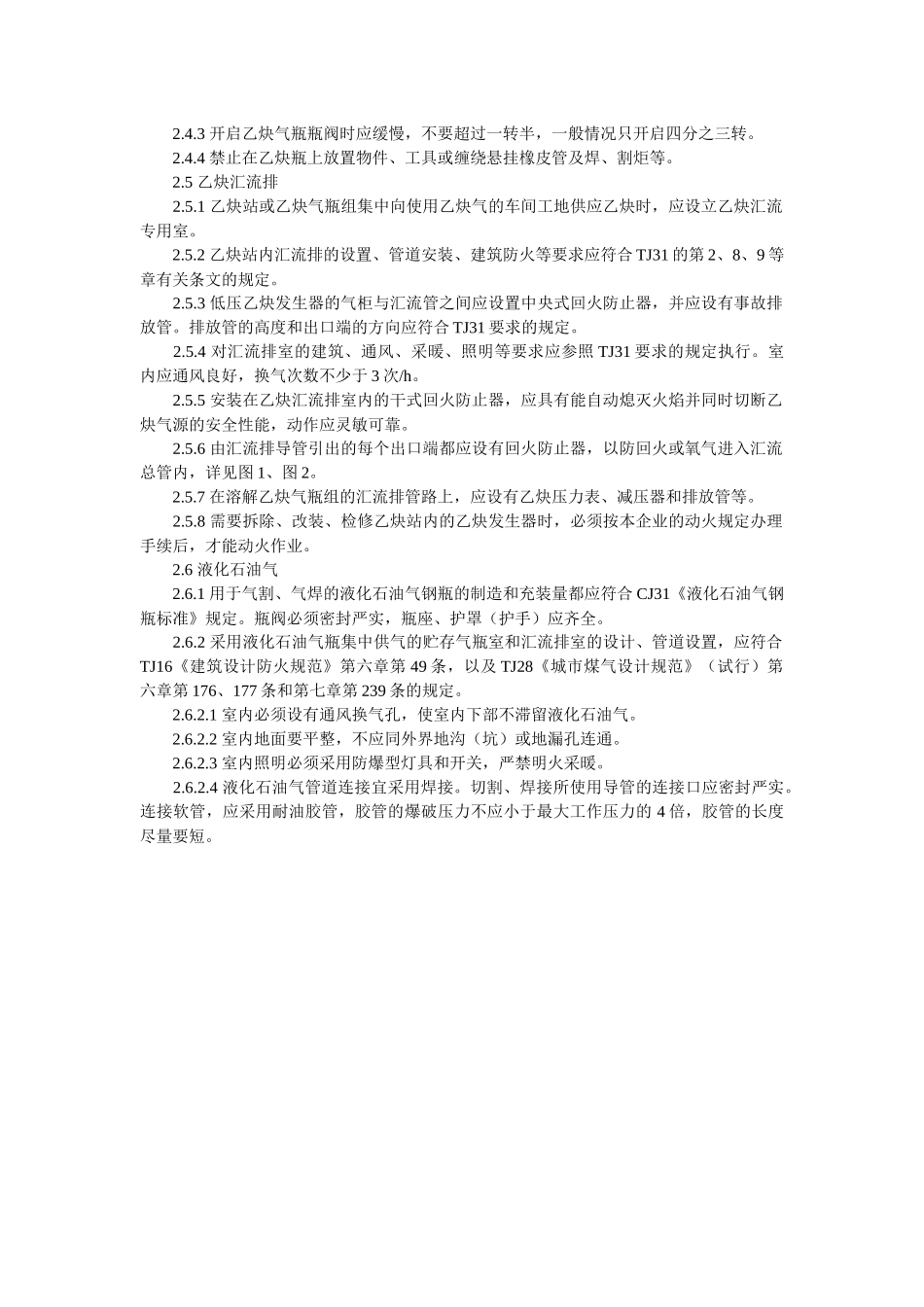 2.4.3 开启乙炔气瓶瓶阀时应缓慢，不要超过一转半，一般情况只开启四分之三转。

2.4.4 禁止在乙炔瓶上放置物件、工具或缠绕悬挂橡皮管及焊、割炬等。

2.5 乙炔汇流排

2.5.1 乙炔站或乙炔气瓶组集中向使用乙炔气的车间工地供应乙炔时，应设立乙炔汇流专用室。

2.5.2 乙炔站内汇流排的设置、管道安装、建筑防火等要求应符合 TJ31 的第 2、8、9 等章有关条文的规定。

2.5.3 低压乙炔发生器的气柜与汇流管之间应设置中央式回火防止器，并应设有事故排放管。排放管的高度和出口端的方向应符合 TJ31 要求的规定。

2.5.4 对汇流排室的建筑、通风、采暖、照明等要求应参照 TJ31 要求的规定执行。室内应通风良好，换气次数不少于 3 次/h。

2.5.5 安装在乙炔汇流排室内的干式回火防止器，应具有能自动熄灭火焰并同时切断乙炔气源的安全性能，动作应灵敏可靠。

2.5.6 由汇流排导管引出的每个出口端都应设有回火防止器，以防回火或氧气进入汇流总管内，详见图 1、图 2。

2.5.7 在溶解乙炔气瓶组的汇流排管路上，应设有乙炔压力表、减压器和排放管等。

2.5.8 需要拆除、改装、检修乙炔站内的乙炔发生器时，必须按本企业的动火规定办理手续后，才能动火作业。

2.6 液化石油气

2.6.1 用于气割、气焊的液化石油气钢瓶的制造和充装量都应符合 CJ31《液化石油气钢瓶标准》规定。瓶阀必须密封严实，瓶座、护罩（护手）应齐全。

2.6.2 采用液化石油气瓶集中供气的贮存气瓶室和汇流排室的设计、管道设置，应符合 TJ16《建筑设计防火规范》第六章第 49 条，以及 TJ28《城市煤气设计规范》（试行）第六章第 176、177 条和第七章第 239 条的规定。

2.6.2.1 室内必须设有通风换气孔，使室内下部不滞留液化石油气。

2.6.2.2 室内地面要平整，不应同外界地沟（坑）或地漏孔连通。

2.6.2.3 室内照明必须采用防爆型灯具和开关，严禁明火采暖。

2.6.2.4 液化石油气管道连接宜采用焊接。切割、焊接所使用导管的连接口应密封严实。连接软管，应采用耐油胶管，胶管的爆破压力不应小于最大工作压力的 4 倍，胶管的长度尽量要短。